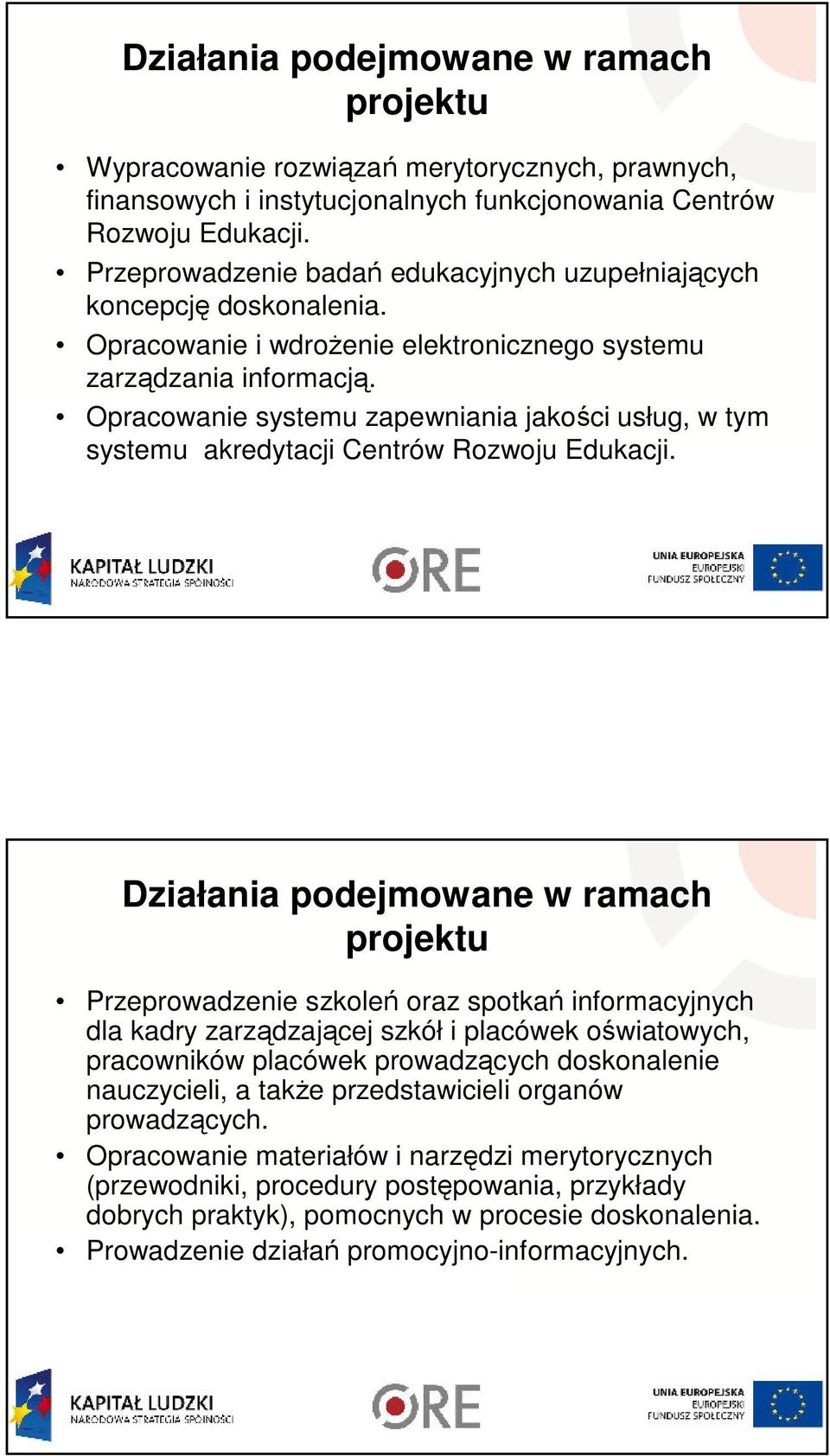 Działania podejmowane w ramach projektu

• Wypracowanie rozwiązań merytorycznych, prawnych, finansowych i instytucjonalnych funkcjonowania Centrów Rozwoju Edukacji.
• Przeprowadzenie badań edukacyjnych uzupełniających koncepcję doskonalenia.
• Opracowanie i wdrożenie elektronicznego systemu zarządzania informacją.
• Opracowanie systemu zapewniania jakości usług, w tym systemu akredytacji Centrów Rozwoju Edukacji.

KAPITAŁ LUDZKI
NARODOWA STRATEGIA SPÓJNOŚCI

ORE

UNIA EUROPEJSKA
EUROPEJSKI
FUNDUSZ SPOŁECZNY

Działania podejmowane w ramach projektu

• Przeprowadzenie szkoleń oraz spotkań informacyjnych dla kadry zarządzającej szkół i placówek oświatowych, pracowników placówek prowadzących doskonalenie nauczycieli, a także przedstawicieli organów prowadzących.
• Opracowanie materiałów i narzędzi merytorycznych (przewodniki, procedury postępowania, przykłady dobrych praktyk), pomocnych w procesie doskonalenia.
• Prowadzenie działań promocyjno-informacyjnych.

KAPITAŁ LUDZKI
NARODOWA STRATEGIA SPÓJNOŚCI

ORE

UNIA EUROPEJSKA
EUROPEJSKI
FUNDUSZ SPOŁECZNY